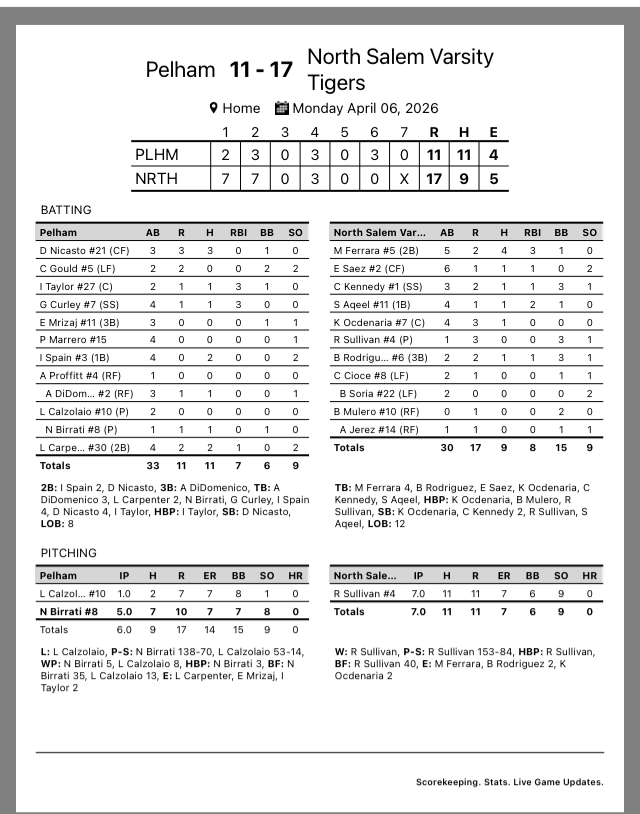 Pelham 11 - 17 North Salem Varsity Tigers

Home Monday April 06, 2026

|  | 1 | 2 | 3 | 4 | 5 | 6 | 7 | R | H | E |
|---|---|---|---|---|---|---|---|---|---|---|
| PLHM | 2 | 3 | 0 | 3 | 0 | 3 | 0 | 11 | 11 | 4 |
| NRTH | 7 | 7 | 0 | 3 | 0 | 0 | X | 17 | 9 | 5 |

BATTING

| Pelham | AB | R | H | RBI | BB | SO |
|---|---|---|---|---|---|---|
| D Nicasto #21 (CF) | 3 | 3 | 3 | 0 | 1 | 0 |
| C Gould #5 (LF) | 2 | 2 | 0 | 0 | 2 | 2 |
| I Taylor #27 (C) | 2 | 1 | 1 | 3 | 1 | 0 |
| G Curley #7 (SS) | 4 | 1 | 1 | 3 | 0 | 0 |
| E Mrizaj #11 (3B) | 3 | 0 | 0 | 0 | 1 | 1 |
| P Marrero #15 | 4 | 0 | 0 | 0 | 0 | 1 |
| I Spain #3 (1B) | 4 | 0 | 2 | 0 | 0 | 2 |
| A Proffitt #4 (RF) | 1 | 0 | 0 | 0 | 0 | 0 |
| A DiDom... #2 (RF) | 3 | 1 | 1 | 0 | 0 | 1 |
| L Calzolaio #10 (P) | 2 | 0 | 0 | 0 | 0 | 0 |
| N Birrati #8 (P) | 1 | 1 | 1 | 0 | 1 | 0 |
| L Carpe... #30 (2B) | 4 | 2 | 2 | 1 | 0 | 2 |
| Totals | 33 | 11 | 11 | 7 | 6 | 9 |

2B: I Spain 2, D Nicasto, 3B: A DiDomenico, TB: A DiDomenico 3, L Carpenter 2, N Birrati, G Curley, I Spain 4, D Nicasto 4, I Taylor, HBP: I Taylor, SB: D Nicasto, LOB: 8

| North Salem Var... | AB | R | H | RBI | BB | SO |
|---|---|---|---|---|---|---|
| M Ferrara #5 (2B) | 5 | 2 | 4 | 3 | 1 | 0 |
| E Saez #2 (CF) | 6 | 1 | 1 | 1 | 0 | 2 |
| C Kennedy #1 (SS) | 3 | 2 | 1 | 1 | 3 | 1 |
| S Aqeel #11 (1B) | 4 | 1 | 1 | 2 | 1 | 0 |
| K Ocdenaria #7 (C) | 4 | 3 | 1 | 0 | 0 | 0 |
| R Sullivan #4 (P) | 1 | 3 | 0 | 0 | 3 | 1 |
| B Rodrigu... #6 (3B) | 2 | 2 | 1 | 1 | 3 | 1 |
| C Cioce #8 (LF) | 2 | 1 | 0 | 0 | 1 | 1 |
| B Soria #22 (LF) | 2 | 0 | 0 | 0 | 0 | 2 |
| B Mulero #10 (RF) | 0 | 1 | 0 | 0 | 2 | 0 |
| A Jerez #14 (RF) | 1 | 1 | 0 | 0 | 1 | 1 |
| Totals | 30 | 17 | 9 | 8 | 15 | 9 |

TB: M Ferrara 4, B Rodriguez, E Saez, K Ocdenaria, C Kennedy, S Aqeel, HBP: K Ocdenaria, B Mulero, R Sullivan, SB: K Ocdenaria, C Kennedy 2, R Sullivan, S Aqeel, LOB: 12

PITCHING

| Pelham | IP | H | R | ER | BB | SO | HR |
|---|---|---|---|---|---|---|---|
| L Calzol... #10 | 1.0 | 2 | 7 | 7 | 8 | 1 | 0 |
| N Birrati #8 | 5.0 | 7 | 10 | 7 | 7 | 8 | 0 |
| Totals | 6.0 | 9 | 17 | 14 | 15 | 9 | 0 |

L: L Calzolaio, P-S: N Birrati 138-70, L Calzolaio 53-14, WP: N Birrati 5, L Calzolaio 8, HBP: N Birrati 3, BF: N Birrati 35, L Calzolaio 13, E: L Carpenter, E Mrizaj, I Taylor 2

| North Sale... | IP | H | R | ER | BB | SO | HR |
|---|---|---|---|---|---|---|---|
| R Sullivan #4 | 7.0 | 11 | 11 | 7 | 6 | 9 | 0 |
| Totals | 7.0 | 11 | 11 | 7 | 6 | 9 | 0 |

W: R Sullivan, P-S: R Sullivan 153-84, HBP: R Sullivan, BF: R Sullivan 40, E: M Ferrara, B Rodriguez 2, K Ocdenaria 2

Scorekeeping. Stats. Live Game Updates.